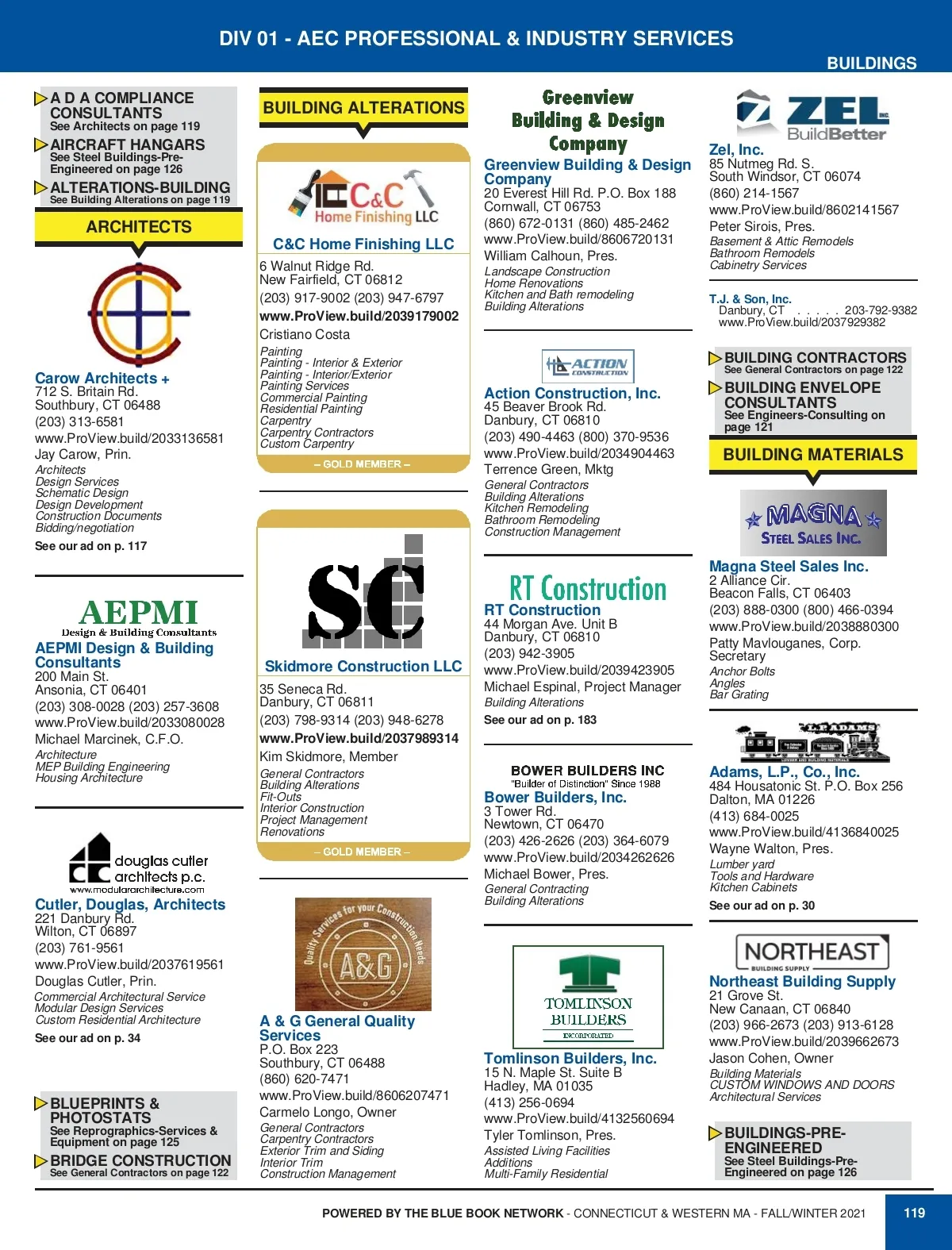 DIV 01 - AEC PROFESSIONAL & INDUSTRY SERVICES

BUILDINGS

A D A COMPLIANCE CONSULTANTS
See Architects on page 119

AIRCRAFT HANGARS
See Steel Buildings-Pre-Engineered on page 126

ALTERATIONS-BUILDING
See Building Alterations on page 119

ARCHITECTS

Carow Architects +
712 S. Britain Rd.
Southbury, CT 06488
(203) 313-6581
www.ProView.build/2033136581
Jay Carow, Prin.
Architects
Design Services
Schematic Design
Design Development
Construction Documents
Bidding/negotiation
See our ad on p. 117

AEPMI
Design & Building Consultants
AEPMI Design & Building Consultants
200 Main St.
Ansonia, CT 06401
(203) 308-0028 (203) 257-3608
www.ProView.build/2033080028
Michael Marcinek, C.F.O.
Architecture
MEP Building Engineering
Housing Architecture

douglas cutler architects p.c.
www.modulararchitecture.com
Cutler, Douglas, Architects
221 Danbury Rd.
Wilton, CT 06897
(203) 761-9561
www.ProView.build/2037619561
Douglas Cutler, Prin.
Commercial Architectural Service
Modular Design Services
Custom Residential Architecture
See our ad on p. 34

BLUEPRINTS & PHOTOSTATS
See Reprographics-Services & Equipment on page 125

BRIDGE CONSTRUCTION
See General Contractors on page 122

BUILDING ALTERATIONS

C&C Home Finishing LLC
C&C Home Finishing LLC
6 Walnut Ridge Rd.
New Fairfield, CT 06812
(203) 917-9002 (203) 947-6797
www.ProView.build/2039179002
Cristiano Costa
Painting
Painting - Interior & Exterior
Painting - Interior/Exterior
Painting Services
Commercial Painting
Residential Painting
Carpentry
Carpentry Contractors
Custom Carpentry
– GOLD MEMBER –

SC
Skidmore Construction LLC
35 Seneca Rd.
Danbury, CT 06811
(203) 798-9314 (203) 948-6278
www.ProView.build/2037989314
Kim Skidmore, Member
General Contractors
Building Alterations
Fit-Outs
Interior Construction
Project Management
Renovations
– GOLD MEMBER –

Quality Services for your Construction Needs
A&G
A & G General Quality Services
P.O. Box 223
Southbury, CT 06488
(860) 620-7471
www.ProView.build/8606207471
Carmelo Longo, Owner
General Contractors
Carpentry Contractors
Exterior Trim and Siding
Interior Trim
Construction Management

Greenview Building & Design Company
Greenview Building & Design Company
20 Everest Hill Rd. P.O. Box 188
Cornwall, CT 06753
(860) 672-0131 (860) 485-2462
www.ProView.build/8606720131
William Calhoun, Pres.
Landscape Construction
Home Renovations
Kitchen and Bath remodeling
Building Alterations

ACTION CONSTRUCTION
Action Construction, Inc.
45 Beaver Brook Rd.
Danbury, CT 06810
(203) 490-4463 (800) 370-9536
www.ProView.build/2034904463
Terrence Green, Mktg
General Contractors
Building Alterations
Kitchen Remodeling
Bathroom Remodeling
Construction Management

RT Construction
RT Construction
44 Morgan Ave. Unit B
Danbury, CT 06810
(203) 942-3905
www.ProView.build/2039423905
Michael Espinal, Project Manager
Building Alterations
See our ad on p. 183

BOWER BUILDERS INC
"Builder of Distinction" Since 1988
Bower Builders, Inc.
3 Tower Rd.
Newtown, CT 06470
(203) 426-2626 (203) 364-6079
www.ProView.build/2034262626
Michael Bower, Pres.
General Contracting
Building Alterations

TOMLINSON BUILDERS INCORPORATED
Tomlinson Builders, Inc.
15 N. Maple St. Suite B
Hadley, MA 01035
(413) 256-0694
www.ProView.build/4132560694
Tyler Tomlinson, Pres.
Assisted Living Facilities
Additions
Multi-Family Residential

ZEL INC. BuildBetter
Zel, Inc.
85 Nutmeg Rd. S.
South Windsor, CT 06074
(860) 214-1567
www.ProView.build/8602141567
Peter Sirois, Pres.
Basement & Attic Remodels
Bathroom Remodels
Cabinetry Services

T.J. & Son, Inc.
Danbury, CT . . . . . 203-792-9382
www.ProView.build/2037929382

BUILDING CONTRACTORS
See General Contractors on page 122

BUILDING ENVELOPE CONSULTANTS
See Engineers-Consulting on page 121

BUILDING MATERIALS

MAGNA STEEL SALES INC.
Magna Steel Sales Inc.
2 Alliance Cir.
Beacon Falls, CT 06403
(203) 888-0300 (800) 466-0394
www.ProView.build/2038880300
Patty Mavlouganes, Corp. Secretary
Anchor Bolts
Angles
Bar Grating

Adams, L.P., Co., Inc.
484 Housatonic St. P.O. Box 256
Dalton, MA 01226
(413) 684-0025
www.ProView.build/4136840025
Wayne Walton, Pres.
Lumber yard
Tools and Hardware
Kitchen Cabinets
See our ad on p. 30

NORTHEAST BUILDING SUPPLY
Northeast Building Supply
21 Grove St.
New Canaan, CT 06840
(203) 966-2673 (203) 913-6128
www.ProView.build/2039662673
Jason Cohen, Owner
Building Materials
CUSTOM WINDOWS AND DOORS
Architectural Services

BUILDINGS-PRE-ENGINEERED
See Steel Buildings-Pre-Engineered on page 126

POWERED BY THE BLUE BOOK NETWORK - CONNECTICUT & WESTERN MA - FALL/WINTER 2021
119